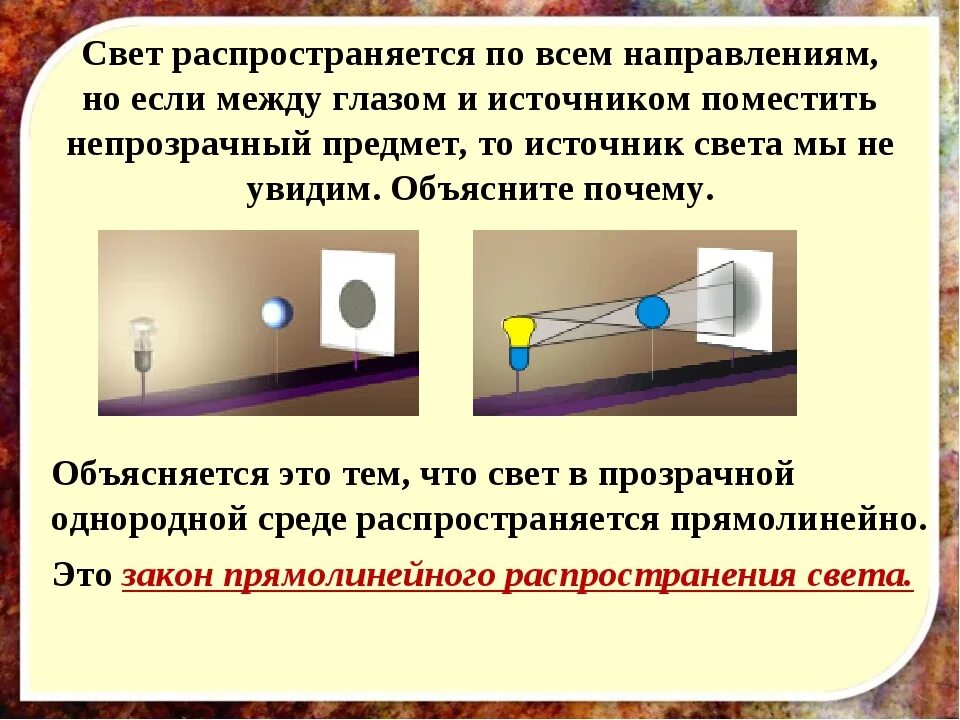 Свет распространяется по всем направлениям, но если между глазом и источником поместить непрозрачный предмет, то источник света мы не увидим. Объясните почему.

Объясняется это тем, что свет в прозрачной однородной среде распространяется прямолинейно.

Это закон прямолинейного распространения света.